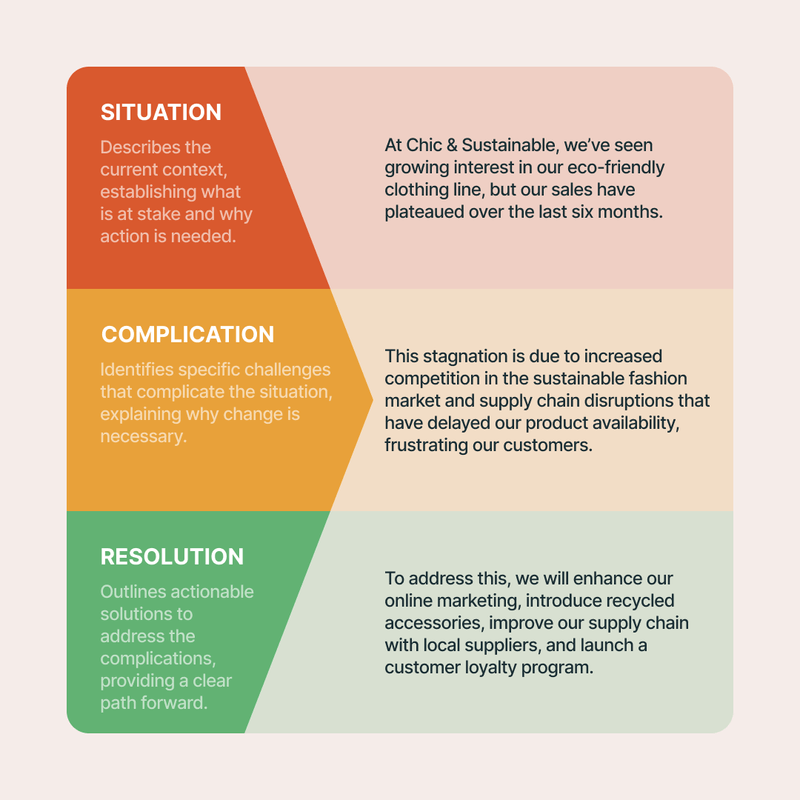 SITUATION

Describes the current context, establishing what is at stake and why action is needed.

At Chic & Sustainable, we've seen growing interest in our eco-friendly clothing line, but our sales have plateaued over the last six months.

COMPLICATION

Identifies specific challenges that complicate the situation, explaining why change is necessary.

This stagnation is due to increased competition in the sustainable fashion market and supply chain disruptions that have delayed our product availability, frustrating our customers.

RESOLUTION

Outlines actionable solutions to address the complications, providing a clear path forward.

To address this, we will enhance our online marketing, introduce recycled accessories, improve our supply chain with local suppliers, and launch a customer loyalty program.